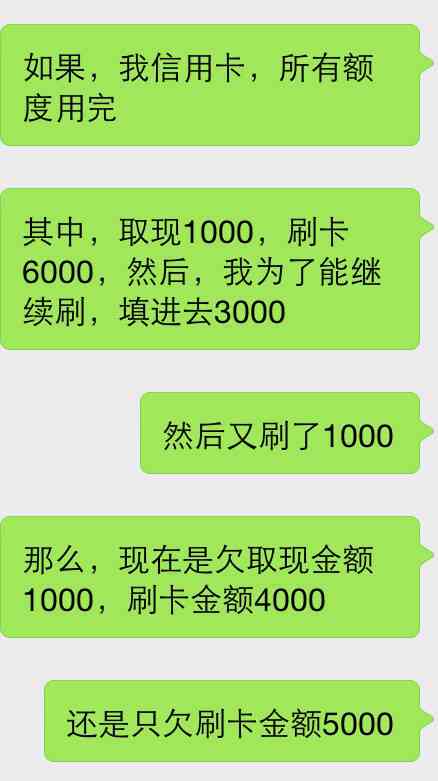 如果，我信用卡，所有额度用完

其中，取现1000，刷卡6000，然后，我为了能继续刷，填进去3000

然后又刷了1000

那么，现在是欠取现金额1000，刷卡金额4000

还是只欠刷卡金额5000